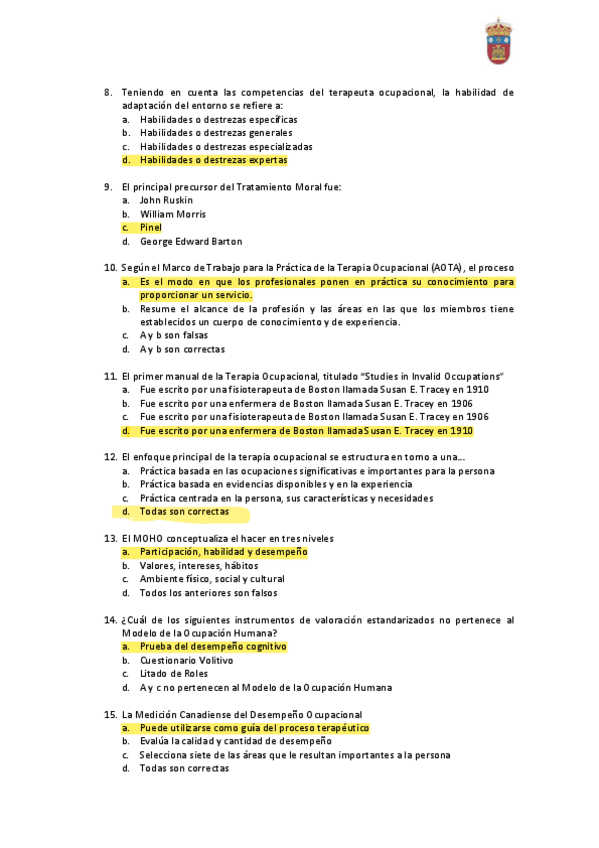 8. Teniendo en cuenta las competencias del terapeuta ocupacional, la habilidad de adaptación del entorno se refiere a:
a. Habilidades o destrezas específicas
b. Habilidades o destrezas generales
c. Habilidades o destrezas especializadas
d. Habilidades o destrezas expertas

9. El principal precursor del Tratamiento Moral fue:
a. John Ruskin
b. William Morris
c. Pinel
d. George Edward Barton

10. Según el Marco de Trabajo para la Práctica de la Terapia Ocupacional (AOTA), el proceso
a. Es el modo en que los profesionales ponen en práctica su conocimiento para proporcionar un servicio.
b. Resume el alcance de la profesión y las áreas en las que los miembros tiene establecidos un cuerpo de conocimiento y de experiencia.
c. A y b son falsas
d. A y b son correctas

11. El primer manual de la Terapia Ocupacional, titulado "Studies in Invalid Occupations"
a. Fue escrito por una fisioterapeuta de Boston llamada Susan E. Tracey en 1910
b. Fue escrito por una enfermera de Boston llamada Susan E. Tracey en 1906
c. Fue escrito por una fisioterapeuta de Boston llamada Susan E. Tracey en 1906
d. Fue escrito por una enfermera de Boston llamadaSusan E. Tracey en 1910

12. El enfoque principal de la terapia ocupacional se estructura en torno a una…
a. Práctica basada en las ocupaciones significativas e importantes para la persona
b. Práctica basada en evidencias disponibles y en la experiencia
c. Práctica centrada en la persona, sus características y necesidades
d. Todas son correctas

13. El MOHO conceptualiza el hacer en tres niveles
a. Participación, habilidad y desempeño
b. Valores, intereses, hábitos
c. Ambiente físico, social y cultural
d. Todos los anteriores son falsos

14. ¿Cuál de los siguientes instrumentos de valoración estandarizados no pertenece al Modelo de la Ocupación Humana?
a. Prueba del desempeño cognitivo
b. Cuestionario Volitivo
c. Litado de Roles
d. A y c no pertenecen al Modelo de la Ocupación Humana

15. La Medición Canadiense del Desempeño Ocupacional
a. Puede utilizarse como guía del proceso terapéutico
b. Evalúa la calidad y cantidad de desempeño
c. Selecciona siete de las áreas que le resultan importantes a la persona
d. Todas son correctas